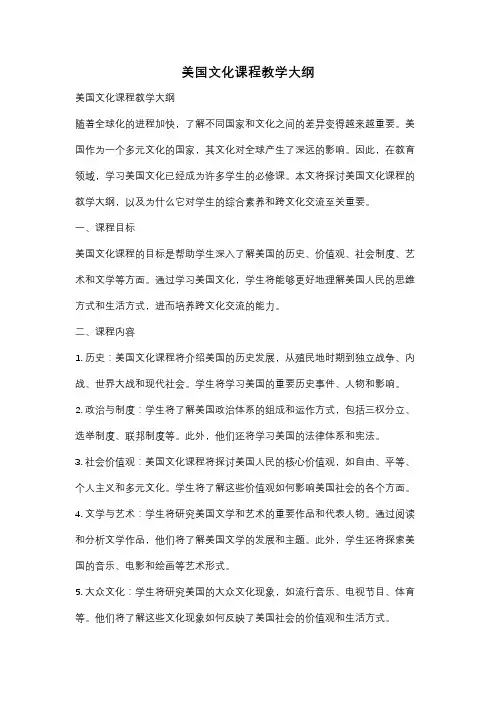 美国文化课程教学大纲

美国文化课程教学大纲

随着全球化的进程加快，了解不同国家和文化之间的差异变得越来越重要。美国作为一个多元文化的国家，其文化对全球产生了深远的影响。因此，在教育领域，学习美国文化已经成为许多学生的必修课。本文将探讨美国文化课程的教学大纲，以及为什么它对学生的综合素养和跨文化交流至关重要。

一、课程目标

美国文化课程的目标是帮助学生深入了解美国的历史、价值观、社会制度、艺术和文学等方面。通过学习美国文化，学生将能够更好地理解美国人民的思维方式和生活方式，进而培养跨文化交流的能力。

二、课程内容

1. 历史：美国文化课程将介绍美国的历史发展，从殖民地时期到独立战争、内战、世界大战和现代社会。学生将学习美国的重要历史事件、人物和影响。

2. 政治与制度：学生将了解美国政治体系的组成和运作方式，包括三权分立、选举制度、联邦制度等。此外，他们还将学习美国的法律体系和宪法。

3. 社会价值观：美国文化课程将探讨美国人民的核心价值观，如自由、平等、个人主义和多元文化。学生将了解这些价值观如何影响美国社会的各个方面。

4. 文学与艺术：学生将研究美国文学和艺术的重要作品和代表人物。通过阅读和分析文学作品，他们将了解美国文学的发展和主题。此外，学生还将探索美国的音乐、电影和绘画等艺术形式。

5. 大众文化：学生将研究美国的大众文化现象，如流行音乐、电视节目、体育等。他们将了解这些文化现象如何反映了美国社会的价值观和生活方式。